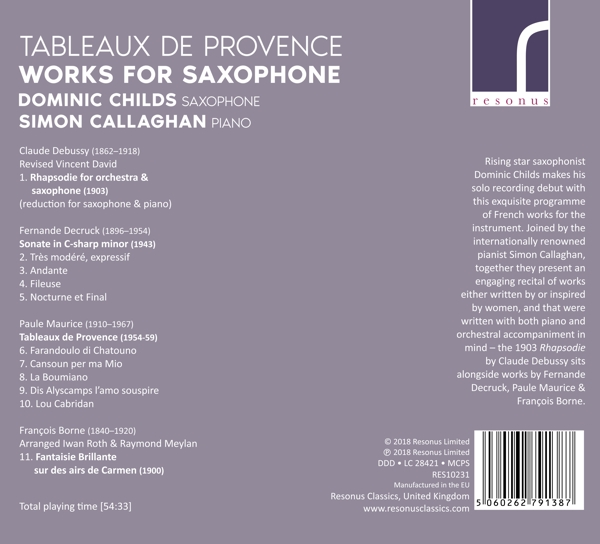 resonus

TABLEAUX DE PROVENCE
WORKS FOR SAXOPHONE
DOMINIC CHILDS SAXOPHONE
SIMON CALLAGHAN PIANO

Claude Debussy (1862–1918)
Revised Vincent David
1. Rhapsodie for orchestra & saxophone (1903)
(reduction for saxophone & piano)

Fernande Decruck (1896–1954)
Sonate in C-sharp minor (1943)
2. Très modéré, expressif
3. Andante
4. Fileuse
5. Nocturne et Final

Paule Maurice (1910–1967)
Tableaux de Provence (1954-59)
6. Farandoulo di Chatouno
7. Cansoun per ma Mio
8. La Boumiano
9. Dis Alyscamps l'amo souspire
10. Lou Cabridan

François Borne (1840–1920)
Arranged Iwan Roth & Raymond Meylan
11. Fantaisie Brillante sur des airs de Carmen (1900)

Total playing time [54:33]

Rising star saxophonist Dominic Childs makes his solo recording debut with this exquisite programme of French works for the instrument. Joined by the internationally renowned pianist Simon Callaghan, together they present an engaging recital of works either written by or inspired by women, and that were written with both piano and orchestral accompaniment in mind – the 1903 Rhapsodie by Claude Debussy sits alongside works by Fernande Decruck, Paule Maurice & François Borne.

© 2018 Resonus Limited
℗ 2018 Resonus Limited
DDD • LC 28421 • MCPS
RES10231
Manufactured in the EU
Resonus Classics, United Kingdom
www.resonusclassics.com

5 060262 791387